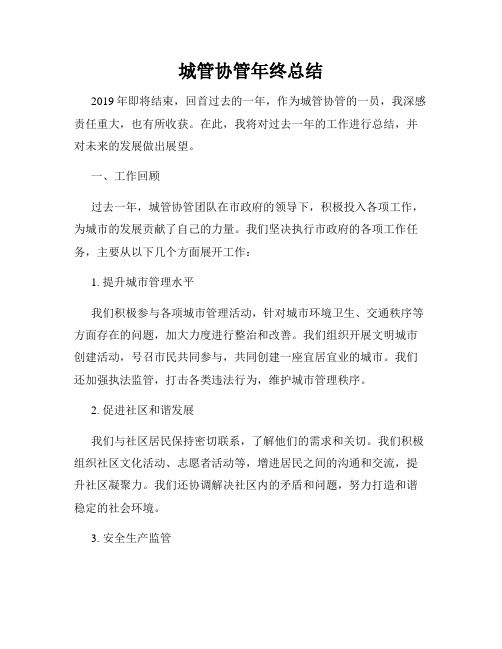 城管协管年终总结

2019年即将结束，回首过去的一年，作为城管协管的一员，我深感责任重大，也有所收获。在此，我将对过去一年的工作进行总结，并对未来的发展做出展望。

一、工作回顾

过去一年，城管协管团队在市政府的领导下，积极投入各项工作，为城市的发展贡献了自己的力量。我们坚决执行市政府的各项工作任务，主要从以下几个方面展开工作：

1. 提升城市管理水平

我们积极参与各项城市管理活动，针对城市环境卫生、交通秩序等方面存在的问题，加大力度进行整治和改善。我们组织开展文明城市创建活动，号召市民共同参与，共同创建一座宜居宜业的城市。我们还加强执法监管，打击各类违法行为，维护城市管理秩序。

2. 促进社区和谐发展

我们与社区居民保持密切联系，了解他们的需求和关切。我们积极组织社区文化活动、志愿者活动等，增进居民之间的沟通和交流，提升社区凝聚力。我们还协调解决社区内的矛盾和问题，努力打造和谐稳定的社会环境。

3. 安全生产监管